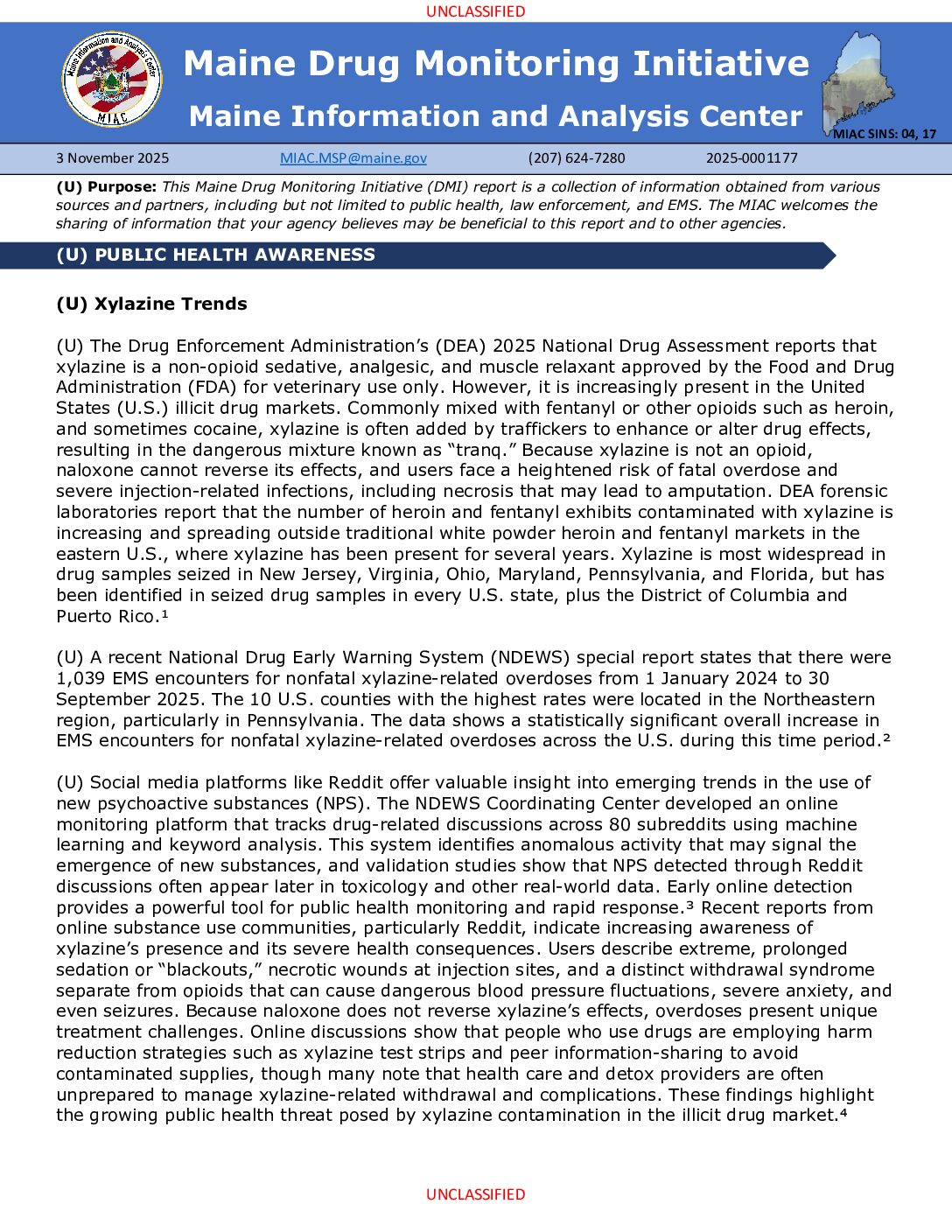 UNCLASSIFIED

Maine Information and Analysis Center
MIAC

Maine Drug Monitoring Initiative
Maine Information and Analysis Center

MIAC SINS: 04, 17

3 November 2025 MIAC.MSP@maine.gov (207) 624-7280 2025-0001177

(U) Purpose: This Maine Drug Monitoring Initiative (DMI) report is a collection of information obtained from various sources and partners, including but not limited to public health, law enforcement, and EMS. The MIAC welcomes the sharing of information that your agency believes may be beneficial to this report and to other agencies.

(U) PUBLIC HEALTH AWARENESS

(U) Xylazine Trends

(U) The Drug Enforcement Administration's (DEA) 2025 National Drug Assessment reports that xylazine is a non-opioid sedative, analgesic, and muscle relaxant approved by the Food and Drug Administration (FDA) for veterinary use only. However, it is increasingly present in the United States (U.S.) illicit drug markets. Commonly mixed with fentanyl or other opioids such as heroin, and sometimes cocaine, xylazine is often added by traffickers to enhance or alter drug effects, resulting in the dangerous mixture known as "tranq." Because xylazine is not an opioid, naloxone cannot reverse its effects, and users face a heightened risk of fatal overdose and severe injection-related infections, including necrosis that may lead to amputation. DEA forensic laboratories report that the number of heroin and fentanyl exhibits contaminated with xylazine is increasing and spreading outside traditional white powder heroin and fentanyl markets in the eastern U.S., where xylazine has been present for several years. Xylazine is most widespread in drug samples seized in New Jersey, Virginia, Ohio, Maryland, Pennsylvania, and Florida, but has been identified in seized drug samples in every U.S. state, plus the District of Columbia and Puerto Rico.¹

(U) A recent National Drug Early Warning System (NDEWS) special report states that there were 1,039 EMS encounters for nonfatal xylazine-related overdoses from 1 January 2024 to 30 September 2025. The 10 U.S. counties with the highest rates were located in the Northeastern region, particularly in Pennsylvania. The data shows a statistically significant overall increase in EMS encounters for nonfatal xylazine-related overdoses across the U.S. during this time period.²

(U) Social media platforms like Reddit offer valuable insight into emerging trends in the use of new psychoactive substances (NPS). The NDEWS Coordinating Center developed an online monitoring platform that tracks drug-related discussions across 80 subreddits using machine learning and keyword analysis. This system identifies anomalous activity that may signal the emergence of new substances, and validation studies show that NPS detected through Reddit discussions often appear later in toxicology and other real-world data. Early online detection provides a powerful tool for public health monitoring and rapid response.³ Recent reports from online substance use communities, particularly Reddit, indicate increasing awareness of xylazine's presence and its severe health consequences. Users describe extreme, prolonged sedation or "blackouts," necrotic wounds at injection sites, and a distinct withdrawal syndrome separate from opioids that can cause dangerous blood pressure fluctuations, severe anxiety, and even seizures. Because naloxone does not reverse xylazine's effects, overdoses present unique treatment challenges. Online discussions show that people who use drugs are employing harm reduction strategies such as xylazine test strips and peer information-sharing to avoid contaminated supplies, though many note that health care and detox providers are often unprepared to manage xylazine-related withdrawal and complications. These findings highlight the growing public health threat posed by xylazine contamination in the illicit drug market.⁴

UNCLASSIFIED